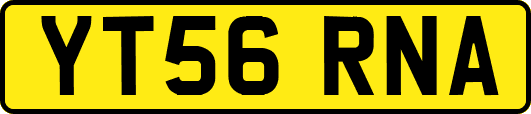 YT56 RNA